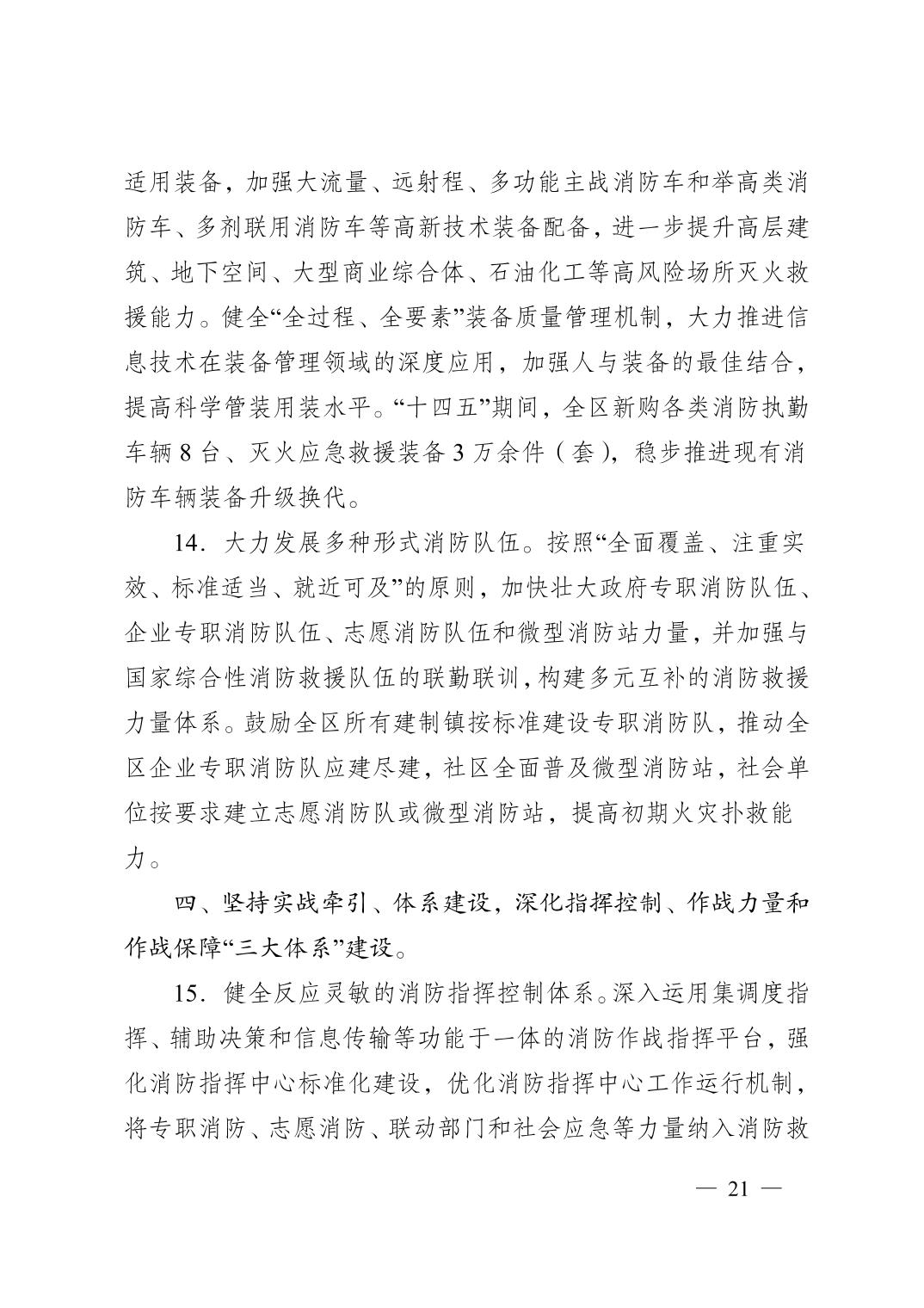 适用装备，加强大流量、远射程、多功能主战消防车和举高类消防车、多剂联用消防车等高新技术装备配备，进一步提升高层建筑、地下空间、大型商业综合体、石油化工等高风险场所灭火救援能力。健全“全过程、全要素”装备质量管理机制，大力推进信息技术在装备管理领域的深度应用，加强人与装备的最佳结合，提高科学管装用装水平。“十四五”期间，全区新购各类消防执勤车辆 8 台、灭火应急救援装备 3 万余件（套），稳步推进现有消防车辆装备升级换代。

14．大力发展多种形式消防队伍。按照“全面覆盖、注重实效、标准适当、就近可及”的原则，加快壮大政府专职消防队伍、企业专职消防队伍、志愿消防队伍和微型消防站力量，并加强与国家综合性消防救援队伍的联勤联训，构建多元互补的消防救援力量体系。鼓励全区所有建制镇按标准建设专职消防队，推动全区企业专职消防队应建尽建，社区全面普及微型消防站，社会单位按要求建立志愿消防队或微型消防站，提高初期火灾扑救能力。

四、坚持实战牵引、体系建设，深化指挥控制、作战力量和作战保障“三大体系”建设。

15．健全反应灵敏的消防指挥控制体系。深入运用集调度指挥、辅助决策和信息传输等功能于一体的消防作战指挥平台，强化消防指挥中心标准化建设，优化消防指挥中心工作运行机制，将专职消防、志愿消防、联动部门和社会应急等力量纳入消防救

— 21 —